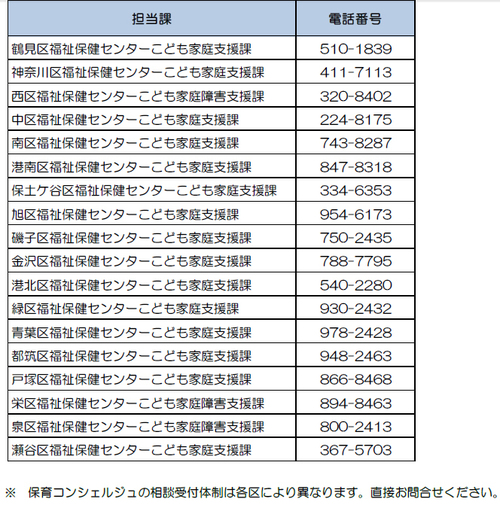 | 担当課 | 電話番号 |
|---|---|
| 鶴見区福祉保健センターこども家庭支援課 | 510-1839 |
| 神奈川区福祉保健センターこども家庭支援課 | 411-7113 |
| 西区福祉保健センターこども家庭障害支援課 | 320-8402 |
| 中区福祉保健センターこども家庭支援課 | 224-8175 |
| 南区福祉保健センターこども家庭支援課 | 743-8287 |
| 港南区福祉保健センターこども家庭支援課 | 847-8318 |
| 保土ケ谷区福祉保健センターこども家庭支援課 | 334-6353 |
| 旭区福祉保健センターこども家庭支援課 | 954-6173 |
| 磯子区福祉保健センターこども家庭支援課 | 750-2435 |
| 金沢区福祉保健センターこども家庭支援課 | 788-7795 |
| 港北区福祉保健センターこども家庭支援課 | 540-2280 |
| 緑区福祉保健センターこども家庭支援課 | 930-2432 |
| 青葉区福祉保健センターこども家庭支援課 | 978-2428 |
| 都筑区福祉保健センターこども家庭支援課 | 948-2463 |
| 戸塚区福祉保健センターこども家庭支援課 | 866-8468 |
| 栄区福祉保健センターこども家庭障害支援課 | 894-8463 |
| 泉区福祉保健センターこども家庭障害支援課 | 800-2413 |
| 瀬谷区福祉保健センターこども家庭支援課 | 367-5703 |

※ 保育コンシェルジュの相談受付体制は各区により異なります。直接お問合せください。